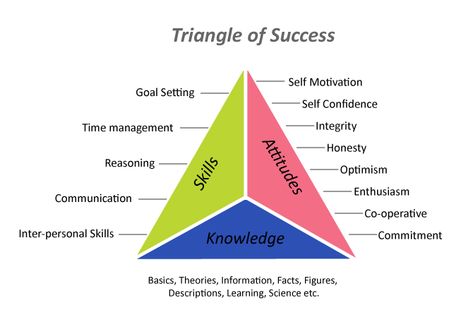 Triangle of Success

Goal Setting
Time management
Reasoning
Communication
Inter-personal Skills

Skills

Attitudes

Self Motivation
Self Confidence
Integrity
Honesty
Optimism
Enthusiasm
Co-operative
Commitment

Knowledge

Basics, Theories, Information, Facts, Figures, Descriptions, Learning, Science etc.